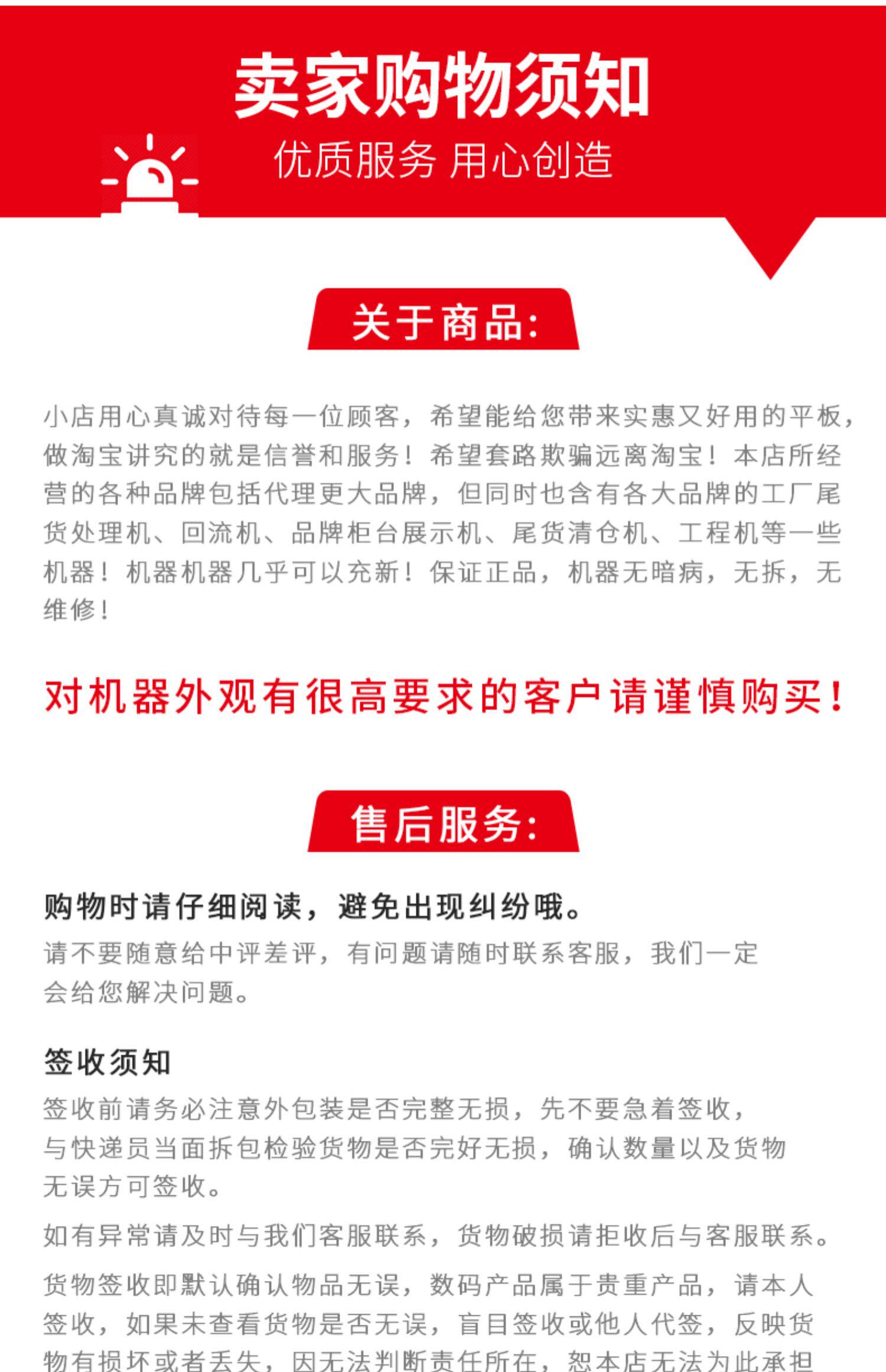 卖家购物须知
优质服务 用心创造

关于商品:

小店用心真诚对待每一位顾客，希望能给您带来实惠又好用的平板，做淘宝讲究的就是信誉和服务！希望套路欺骗远离淘宝！本店所经营的各种品牌包括代理更大品牌，但同时也含有各大品牌的工厂尾货处理机、回流机、品牌柜台展示机、尾货清仓机、工程机等一些机器！机器机器几乎可以充新！保证正品，机器无暗病，无拆，无维修！

对机器外观有很高要求的客户请谨慎购买！

售后服务:

购物时请仔细阅读，避免出现纠纷哦。
请不要随意给中评差评，有问题请随时联系客服，我们一定会给您解决问题。

签收须知
签收前请务必注意外包装是否完整无损，先不要急着签收，与快递员当面拆包检验货物是否完好无损，确认数量以及货物无误方可签收。

如有异常请及时与我们客服联系，货物破损请拒收后与客服联系。

货物签收即默认确认物品无误，数码产品属于贵重产品，请本人签收，如果未查看货物是否无误，盲目签收或他人代签，反映货物有损坏或者丢失，因无法判断责任所在，恕本店无法为此承担